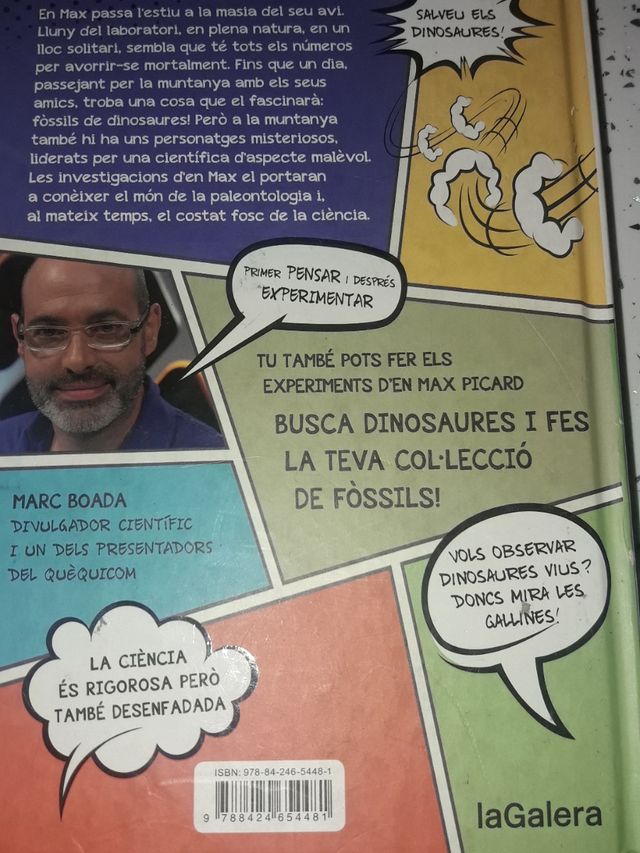 En Max passa l'estiu a la masia del seu avi. Lluny del laboratori, en plena natura, en un lloc solitari, sembla que té tots els números per avorrir-se mortalment. Fins que un dia, passejant per la muntanya amb els seus amics, troba una cosa que el fascinarà: fòssils de dinosaures! Però a la muntanya també hi ha uns personatges misteriosos, liderats per una científica d'aspecte malèvol. Les investigacions d'en Max el portaran a conèixer el món de la paleontologia i, al mateix temps, el costat fosc de la ciència.

SALVEU ELS DINOSAURES!

PRIMER PENSAR I DESPRÉS EXPERIMENTAR

TU TAMBÉ POTS FER ELS EXPERIMENTS D'EN MAX PICARD

BUSCA DINOSAURES I FES LA TEVA COL·LECCIÓ DE FÒSSILS!

MARC BOADA
DIVULGADOR CIENTÍFIC I UN DELS PRESENTADORS DEL QUÈQUICOM

VOLS OBSERVAR DINOSAURES VIUS? DONCS MIRA LES GALLINES!

LA CIÈNCIA ÉS RIGOROSA PERÒ TAMBÉ DESENFADADA

ISBN: 978-84-246-5448-1
9 788424 654481

laGalera